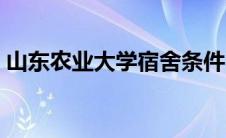 山东农业大学宿舍条件